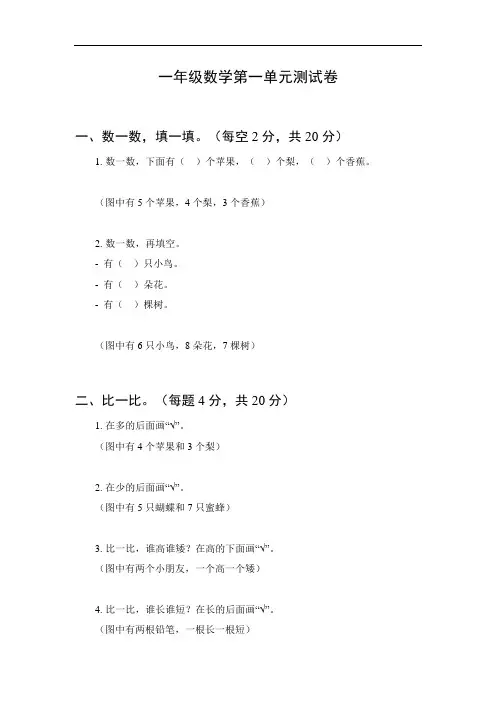 一年级数学第一单元测试卷

一、数一数，填一填。（每空 2 分，共 20 分）

1. 数一数，下面有（ ）个苹果，（ ）个梨，（ ）个香蕉。

（图中有 5 个苹果，4 个梨，3 个香蕉）

2. 数一数，再填空。
- 有（ ）只小鸟。
- 有（ ）朵花。
- 有（ ）棵树。

（图中有 6 只小鸟，8 朵花，7 棵树）

二、比一比。（每题 4 分，共 20 分）

1. 在多的后面画“√”。
（图中有 4 个苹果和 3 个梨）

2. 在少的后面画“√”。
（图中有 5 只蝴蝶和 7 只蜜蜂）

3. 比一比，谁高谁矮？在高的下面画“√”。
（图中有两个小朋友，一个高一个矮）

4. 比一比，谁长谁短？在长的后面画“√”。
（图中有两根铅笔，一根长一根短）